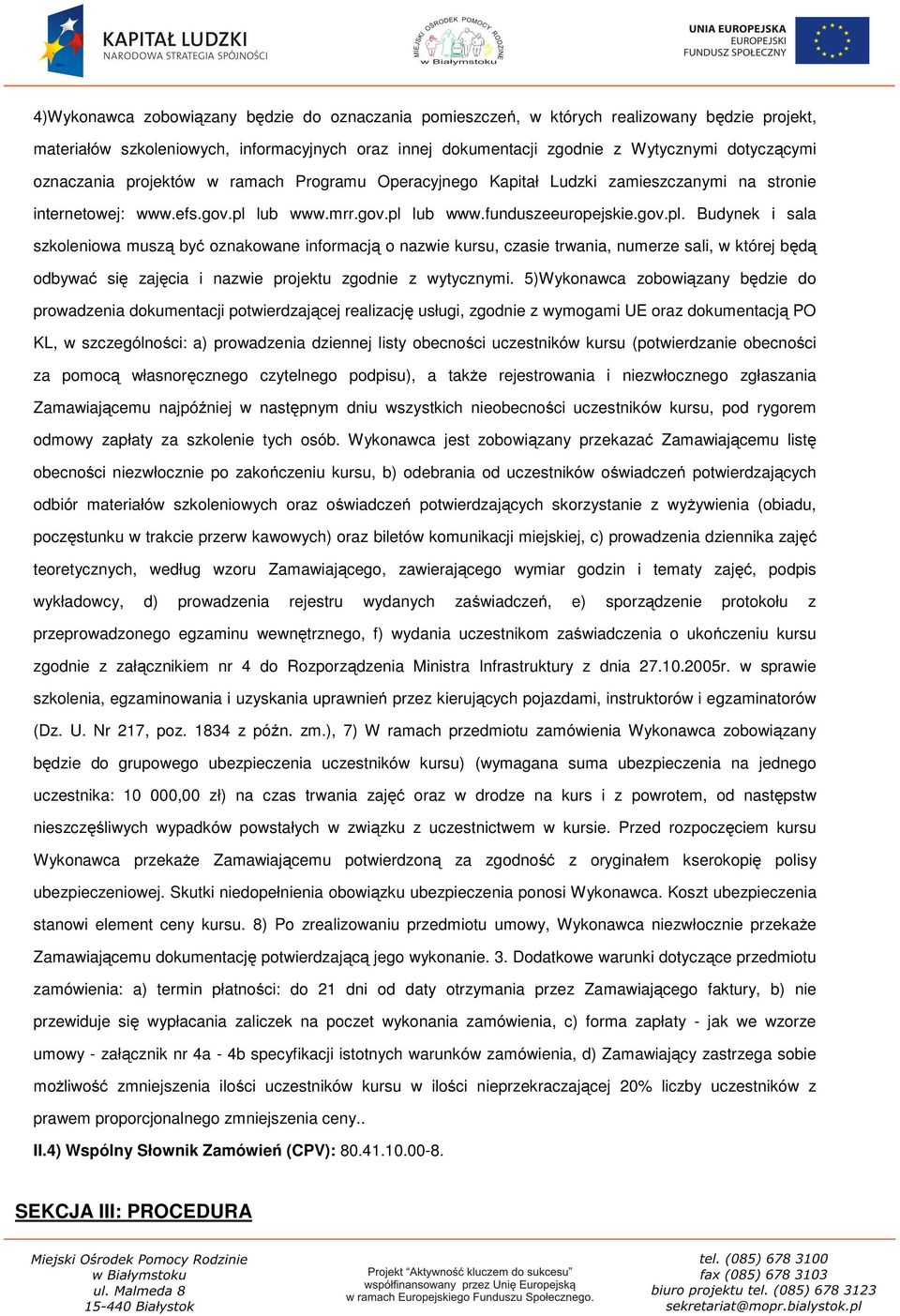 KAPITAŁ LUDZKI
NARODOWA STRATEGIA SPÓJNOŚCI

MIEJSKI OŚRODEK POMOCY RODZINIE w Białymstoku

UNIA EUROPEJSKA
EUROPEJSKI
FUNDUSZ SPOŁECZNY

4)Wykonawca zobowiązany będzie do oznaczania pomieszczeń, w których realizowany będzie projekt, materiałów szkoleniowych, informacyjnych oraz innej dokumentacji zgodnie z Wytycznymi dotyczącymi oznaczania projektów w ramach Programu Operacyjnego Kapitał Ludzki zamieszczanymi na stronie internetowej: www.efs.gov.pl lub www.mrr.gov.pl lub www.funduszeeuropejskie.gov.pl. Budynek i sala szkoleniowa muszą być oznakowane informacją o nazwie kursu, czasie trwania, numerze sali, w której będą odbywać się zajęcia i nazwie projektu zgodnie z wytycznymi. 5)Wykonawca zobowiązany będzie do prowadzenia dokumentacji potwierdzającej realizację usługi, zgodnie z wymogami UE oraz dokumentacją PO KL, w szczególności: a) prowadzenia dziennej listy obecności uczestników kursu (potwierdzanie obecności za pomocą własnoręcznego czytelnego podpisu), a także rejestrowania i niezwłocznego zgłaszania Zamawiającemu najpóźniej w następnym dniu wszystkich nieobecności uczestników kursu, pod rygorem odmowy zapłaty za szkolenie tych osób. Wykonawca jest zobowiązany przekazać Zamawiającemu listę obecności niezwłocznie po zakończeniu kursu, b) odebrania od uczestników oświadczeń potwierdzających odbiór materiałów szkoleniowych oraz oświadczeń potwierdzających skorzystanie z wyżywienia (obiadu, poczęstunku w trakcie przerw kawowych) oraz biletów komunikacji miejskiej, c) prowadzenia dziennika zajęć teoretycznych, według wzoru Zamawiającego, zawierającego wymiar godzin i tematy zajęć, podpis wykładowcy, d) prowadzenia rejestru wydanych zaświadczeń, e) sporządzenie protokołu z przeprowadzonego egzaminu wewnętrznego, f) wydania uczestnikom zaświadczenia o ukończeniu kursu zgodnie z załącznikiem nr 4 do Rozporządzenia Ministra Infrastruktury z dnia 27.10.2005r. w sprawie szkolenia, egzaminowania i uzyskania uprawnień przez kierujących pojazdami, instruktorów i egzaminatorów (Dz. U. Nr 217, poz. 1834 z późn. zm.), 7) W ramach przedmiotu zamówienia Wykonawca zobowiązany będzie do grupowego ubezpieczenia uczestników kursu) (wymagana suma ubezpieczenia na jednego uczestnika: 10 000,00 zł) na czas trwania zajęć oraz w drodze na kurs i z powrotem, od następstw nieszczęśliwych wypadków powstałych w związku z uczestnictwem w kursie. Przed rozpoczęciem kursu Wykonawca przekaże Zamawiającemu potwierdzoną za zgodność z oryginałem kserokopię polisy ubezpieczeniowej. Skutki niedopełnienia obowiązku ubezpieczenia ponosi Wykonawca. Koszt ubezpieczenia stanowi element ceny kursu. 8) Po zrealizowaniu przedmiotu umowy, Wykonawca niezwłocznie przekaże Zamawiającemu dokumentację potwierdzającą jego wykonanie. 3. Dodatkowe warunki dotyczące przedmiotu zamówienia: a) termin płatności: do 21 dni od daty otrzymania przez Zamawiającego faktury, b) nie przewiduje się wypłacania zaliczek na poczet wykonania zamówienia, c) forma zapłaty - jak we wzorze umowy - załącznik nr 4a - 4b specyfikacji istotnych warunków zamówienia, d) Zamawiający zastrzega sobie możliwość zmniejszenia ilości uczestników kursu w ilości nieprzekraczającej 20% liczby uczestników z prawem proporcjonalnego zmniejszenia ceny..

II.4) Wspólny Słownik Zamówień (CPV): 80.41.10.00-8.

SEKCJA III: PROCEDURA

Miejski Ośrodek Pomocy Rodzinie
w Białymstoku
ul. Malmeda 8
15-440 Białystok

Projekt "Aktywność kluczem do sukcesu"
współfinansowany przez Unię Europejską
w ramach Europejskiego Funduszu Społecznego.

tel. (085) 678 3100
fax (085) 678 3103
biuro projektu tel. (085) 678 3123
sekretariat@mopr.bialystok.pl